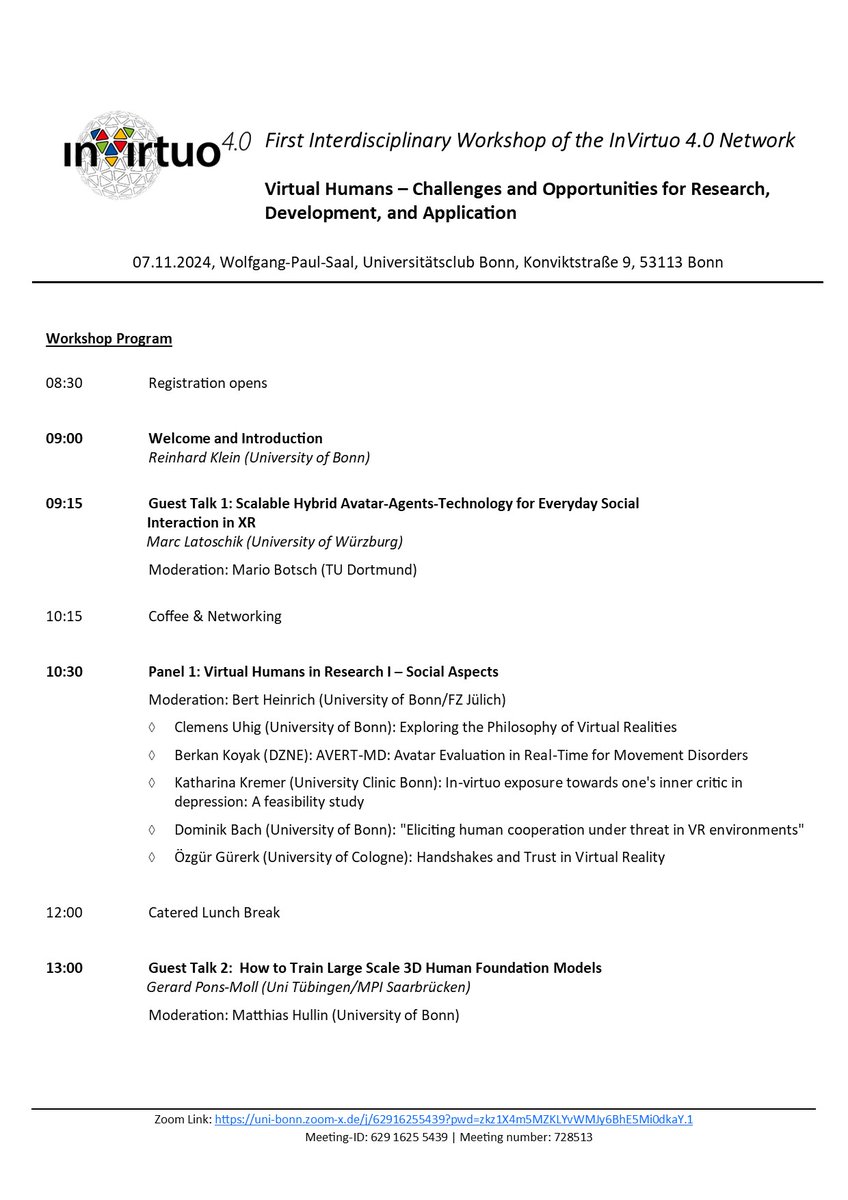 InVirtuo 4.0 First Interdisciplinary Workshop of the InVirtuo 4.0 Network

Virtual Humans – Challenges and Opportunities for Research, Development, and Application

07.11.2024, Wolfgang-Paul-Saal, Universitätsclub Bonn, Konviktstraße 9, 53113 Bonn

Workshop Program

08:30 Registration opens

09:00 Welcome and Introduction
Reinhard Klein (University of Bonn)

09:15 Guest Talk 1: Scalable Hybrid Avatar-Agents-Technology for Everyday Social Interaction in XR
Marc Latoschik (University of Würzburg)
Moderation: Mario Botsch (TU Dortmund)

10:15 Coffee & Networking

10:30 Panel 1: Virtual Humans in Research I – Social Aspects
Moderation: Bert Heinrich (University of Bonn/FZ Jülich)
◊ Clemens Uhig (University of Bonn): Exploring the Philosophy of Virtual Realities
◊ Berkan Koyak (DZNE): AVERT-MD: Avatar Evaluation in Real-Time for Movement Disorders
◊ Katharina Kremer (University Clinic Bonn): In-virtuo exposure towards one's inner critic in depression: A feasibility study
◊ Dominik Bach (University of Bonn): "Eliciting human cooperation under threat in VR environments"
◊ Özgür Gürerk (University of Cologne): Handshakes and Trust in Virtual Reality

12:00 Catered Lunch Break

13:00 Guest Talk 2: How to Train Large Scale 3D Human Foundation Models
Gerard Pons-Moll (Uni Tübingen/MPI Saarbrücken)
Moderation: Matthias Hullin (University of Bonn)

Zoom Link: https://uni-bonn.zoom-x.de/j/62916255439?pwd=zkz1X4m5MZKLYvWMJy6BhE5Mi0dkaY.1
Meeting-ID: 629 1625 5439 | Meeting number: 728513